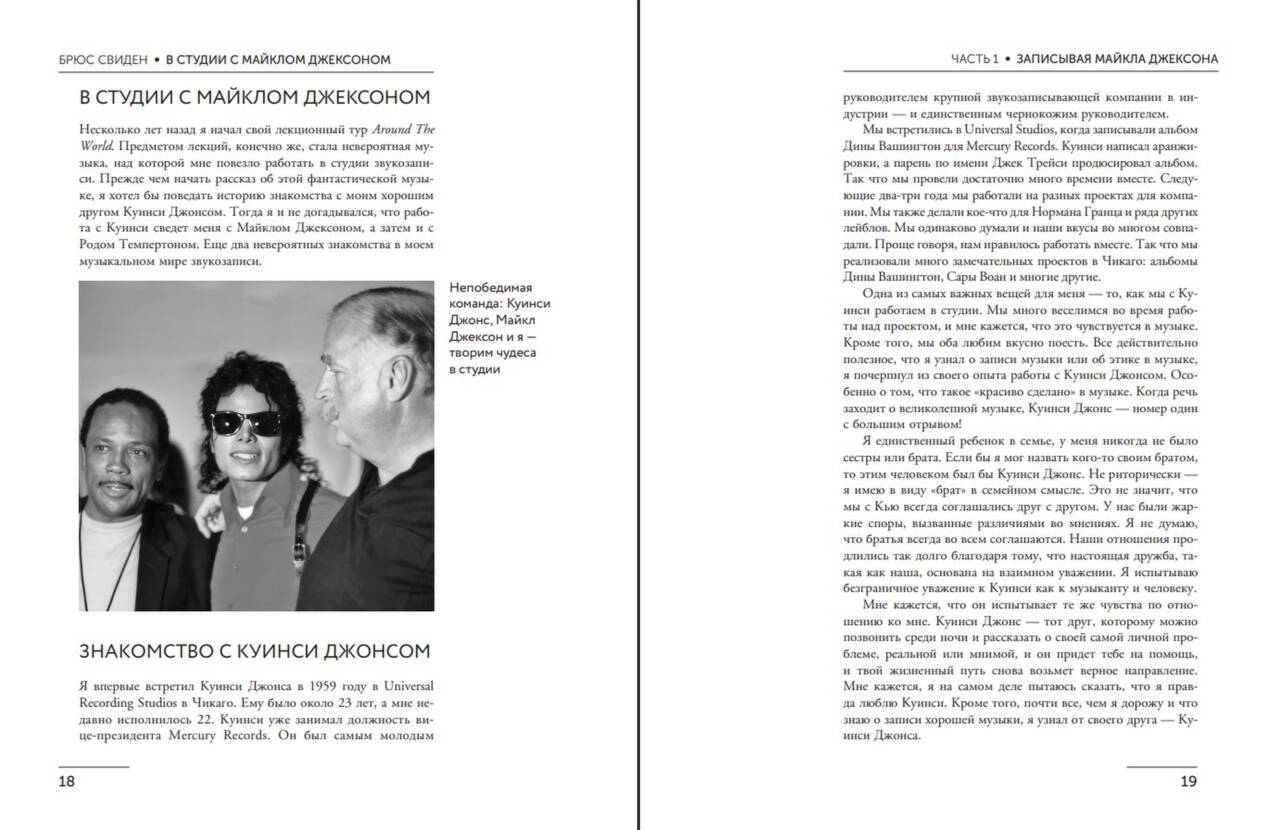 БРЮС СВИДЕН • В СТУДИИ С МАЙКЛОМ ДЖЕКСОНОМ

В СТУДИИ С МАЙКЛОМ ДЖЕКСОНОМ

Несколько лет назад я начал свой лекционный тур Around The World. Предметом лекций, конечно же, стала невероятная музыка, над которой мне повезло работать в студии звукозаписи. Прежде чем начать рассказ об этой фантастической музыке, я хотел бы поведать историю знакомства с моим хорошим другом Куинси Джонсом. Тогда я и не догадывался, что работа с Куинси сведет меня с Майклом Джексоном, а затем и с Родом Темпертоном. Еще два невероятных знакомства в моем музыкальном мире звукозаписи.

Непобедимая команда: Куинси Джонс, Майкл Джексон и я — творим чудеса в студии

ЗНАКОМСТВО С КУИНСИ ДЖОНСОМ

Я впервые встретил Куинси Джонса в 1959 году в Universal Recording Studios в Чикаго. Ему было около 23 лет, а мне недавно исполнилось 22. Куинси уже занимал должность вице-президента Mercury Records. Он был самым молодым

18

ЧАСТЬ 1 • ЗАПИСЫВАЯ МАЙКЛА ДЖЕКСОНА

руководителем крупной звукозаписывающей компании в индустрии — и единственным чернокожим руководителем.

Мы встретились в Universal Studios, когда записывали альбом Дины Вашингтон для Mercury Records. Куинси написал аранжировки, а парень по имени Джек Трейси продюсировал альбом. Так что мы провели достаточно много времени вместе. Следующие два-три года мы работали на разных проектах для компании. Мы также делали кое-что для Нормана Гранца и ряда других лейблов. Мы одинаково думали и наши вкусы во многом совпадали. Проще говоря, нам нравилось работать вместе. Так что мы реализовали много замечательных проектов в Чикаго: альбомы Дины Вашингтон, Сары Воан и многие другие.

Одна из самых важных вещей для меня — то, как мы с Куинси работаем в студии. Мы много веселимся во время работы над проектом, и мне кажется, что это чувствуется в музыке. Кроме того, мы оба любим вкусно поесть. Все действительно полезное, что я узнал о записи музыки или об этике в музыке, я почерпнул из своего опыта работы с Куинси Джонсом. Особенно о том, что такое «красиво сделано» в музыке. Когда речь заходит о великолепной музыке, Куинси Джонс — номер один с большим отрывом!

Я единственный ребенок в семье, у меня никогда не было сестры или брата. Если бы я мог назвать кого-то своим братом, то этим человеком был бы Куинси Джонс. Не риторически — я имею в виду «брат» в семейном смысле. Это не значит, что мы с Кью всегда соглашались друг с другом. У нас были жаркие споры, вызванные различиями во мнениях. Я не думаю, что братья всегда во всем соглашаются. Наши отношения продлились так долго благодаря тому, что настоящая дружба, такая как наша, основана на взаимном уважении. Я испытываю безграничное уважение к Куинси как к музыканту и человеку.

Мне кажется, что он испытывает те же чувства по отношению ко мне. Куинси Джонс — тот друг, которому можно позвонить среди ночи и рассказать о своей самой личной проблеме, реальной или мнимой, и он придет тебе на помощь, и твой жизненный путь снова возьмет верное направление. Мне кажется, я на самом деле пытаюсь сказать, что я правда люблю Куинси. Кроме того, почти все, чем я дорожу и что знаю о записи хорошей музыки, я узнал от своего друга — Куинси Джонса.

19